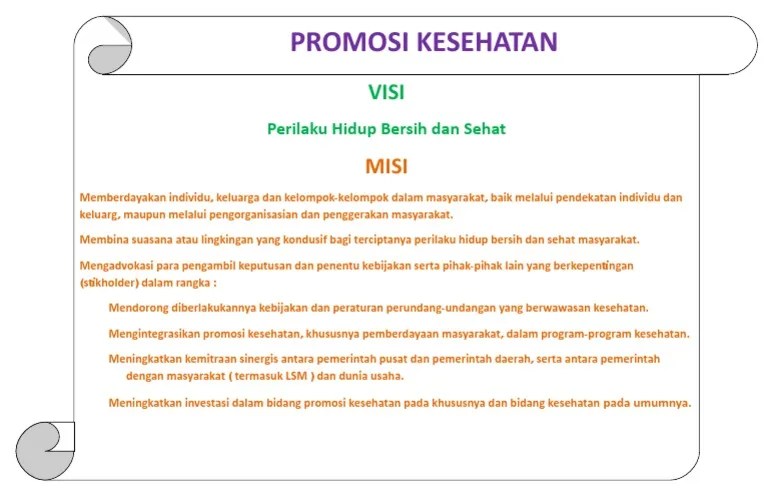 PROMOSI KESEHATAN

VISI

Perilaku Hidup Bersih dan Sehat

MISI

Memberdayakan individu, keluarga dan kelompok-kelompok dalam masyarakat, baik melalui pendekatan individu dan keluarg, maupun melalui pengorganisasian dan penggerakan masyarakat.

Membina suasana atau lingkingan yang kondusif bagi terciptanya perilaku hidup bersih dan sehat masyarakat.

Mengadvokasi para pengambil keputusan dan penentu kebijakan serta pihak-pihak lain yang berkepentingan (stikholder) dalam rangka :

Mendorong diberlakukannya kebijakan dan peraturan perundang-undangan yang berwawasan kesehatan.

Mengintegrasikan promosi kesehatan, khususnya pemberdayaan masyarakat, dalam program-program kesehatan.

Meningkatkan kemitraan sinergis antara pemerintah pusat dan pemerintah daerah, serta antara pemerintah dengan masyarakat ( termasuk LSM ) dan dunia usaha.

Meningkatkan investasi dalam bidang promosi kesehatan pada khususnya dan bidang kesehatan pada umumnya.